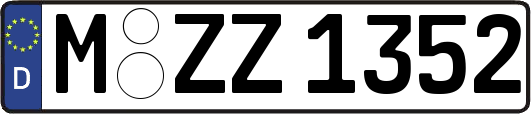 D
M ZZ 1352